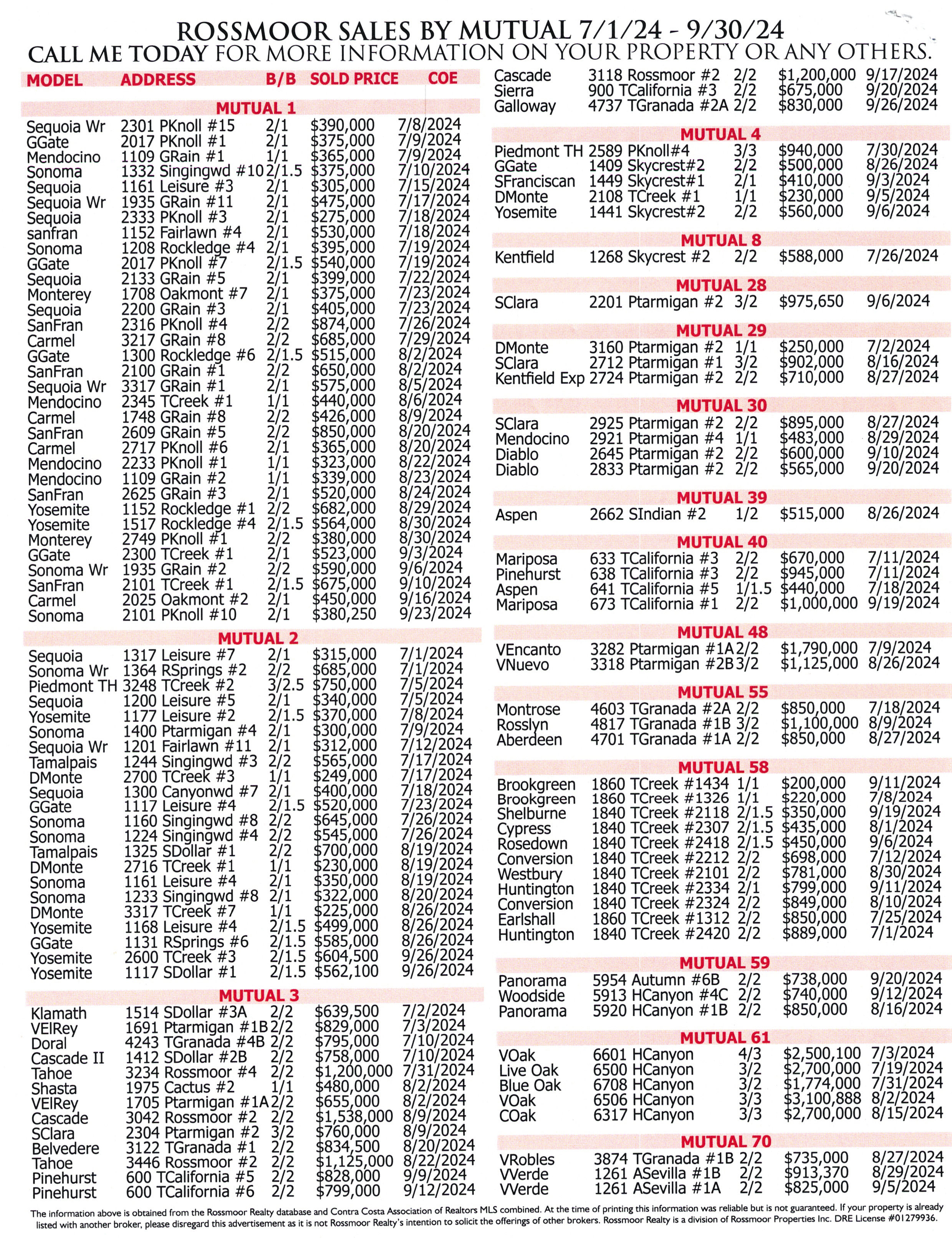 ROSSMOOR SALES BY MUTUAL 7/1/24 - 9/30/24
CALL ME TODAY FOR MORE INFORMATION ON YOUR PROPERTY OR ANY OTHERS.

| MODEL | ADDRESS | B/B | SOLD PRICE | COE |
|---|---|---|---|---|
| MUTUAL 1 | | | | |
| Sequoia Wr | 2301 PKnoll #15 | 2/1 | $390,000 | 7/8/2024 |
| GGate | 2017 PKnoll #1 | 2/1 | $375,000 | 7/9/2024 |
| Mendocino | 1109 GRain #1 | 1/1 | $365,000 | 7/9/2024 |
| Sonoma | 1332 Singingwd #10 | 2/1.5 | $375,000 | 7/10/2024 |
| Sequoia | 1161 Leisure #3 | 2/1 | $305,000 | 7/15/2024 |
| Sequoia Wr | 1935 GRain #11 | 2/1 | $475,000 | 7/17/2024 |
| Sequoia | 2333 PKnoll #3 | 2/1 | $275,000 | 7/18/2024 |
| sanfran | 1152 Fairlawn #4 | 2/1 | $530,000 | 7/18/2024 |
| Sonoma | 1208 Rockledge #4 | 2/1 | $395,000 | 7/19/2024 |
| GGate | 2017 PKnoll #7 | 2/1.5 | $540,000 | 7/19/2024 |
| Sequoia | 2133 GRain #5 | 2/1 | $399,000 | 7/22/2024 |
| Monterey | 1708 Oakmont #7 | 2/1 | $375,000 | 7/23/2024 |
| Sequoia | 2200 GRain #3 | 2/1 | $405,000 | 7/23/2024 |
| SanFran | 2316 PKnoll #4 | 2/2 | $874,000 | 7/26/2024 |
| Carmel | 3217 GRain #8 | 2/2 | $685,000 | 7/29/2024 |
| GGate | 1300 Rockledge #6 | 2/1.5 | $515,000 | 8/2/2024 |
| SanFran | 2100 GRain #1 | 2/2 | $650,000 | 8/2/2024 |
| Sequoia Wr | 3317 GRain #1 | 2/1 | $575,000 | 8/5/2024 |
| Mendocino | 2345 TCreek #1 | 1/1 | $440,000 | 8/6/2024 |
| Carmel | 1748 GRain #8 | 2/2 | $426,000 | 8/9/2024 |
| SanFran | 2609 GRain #5 | 2/2 | $850,000 | 8/20/2024 |
| Carmel | 2717 PKnoll #6 | 2/1 | $365,000 | 8/20/2024 |
| Mendocino | 2233 PKnoll #1 | 1/1 | $323,000 | 8/22/2024 |
| Mendocino | 1109 GRain #2 | 1/1 | $339,000 | 8/23/2024 |
| SanFran | 2625 GRain #3 | 2/1 | $520,000 | 8/24/2024 |
| Yosemite | 1152 Rockledge #1 | 2/2 | $682,000 | 8/29/2024 |
| Yosemite | 1517 Rockledge #4 | 2/1.5 | $564,000 | 8/30/2024 |
| Monterey | 2749 PKnoll #1 | 2/2 | $380,000 | 8/30/2024 |
| GGate | 2300 TCreek #1 | 2/1 | $523,000 | 9/3/2024 |
| Sonoma Wr | 1935 GRain #2 | 2/2 | $590,000 | 9/6/2024 |
| SanFran | 2101 TCreek #1 | 2/1.5 | $675,000 | 9/10/2024 |
| Carmel | 2025 Oakmont #2 | 2/1 | $450,000 | 9/16/2024 |
| Sonoma | 2101 PKnoll #10 | 2/1 | $380,250 | 9/23/2024 |
| MUTUAL 2 | | | | |
| Sequoia | 1317 Leisure #7 | 2/1 | $315,000 | 7/1/2024 |
| Sonoma Wr | 1364 RSprings #2 | 2/2 | $685,000 | 7/1/2024 |
| Piedmont TH | 3248 TCreek #2 | 3/2.5 | $750,000 | 7/5/2024 |
| Sequoia | 1200 Leisure #5 | 2/1 | $340,000 | 7/5/2024 |
| Yosemite | 1177 Leisure #2 | 2/1.5 | $370,000 | 7/8/2024 |
| Sonoma | 1400 Ptarmigan #4 | 2/1 | $300,000 | 7/9/2024 |
| Sequoia Wr | 1201 Fairlawn #11 | 2/1 | $312,000 | 7/12/2024 |
| Tamalpais | 1244 Singingwd #3 | 2/2 | $565,000 | 7/17/2024 |
| DMonte | 2700 TCreek #3 | 1/1 | $249,000 | 7/17/2024 |
| Sequoia | 1300 Canyonwd #7 | 2/1 | $400,000 | 7/18/2024 |
| GGate | 1117 Leisure #4 | 2/1.5 | $520,000 | 7/23/2024 |
| Sonoma | 1160 Singingwd #8 | 2/2 | $645,000 | 7/26/2024 |
| Sonoma | 1224 Singingwd #4 | 2/2 | $545,000 | 7/26/2024 |
| Tamalpais | 1325 SDollar #1 | 2/2 | $700,000 | 8/19/2024 |
| DMonte | 2716 TCreek #1 | 1/1 | $230,000 | 8/19/2024 |
| Sonoma | 1161 Leisure #4 | 2/1 | $350,000 | 8/19/2024 |
| Sonoma | 1233 Singingwd #8 | 2/1 | $322,000 | 8/20/2024 |
| DMonte | 3317 TCreek #7 | 1/1 | $225,000 | 8/26/2024 |
| Yosemite | 1168 Leisure #4 | 2/1.5 | $499,000 | 8/26/2024 |
| GGate | 1131 RSprings #6 | 2/1.5 | $585,000 | 8/26/2024 |
| Yosemite | 2600 TCreek #3 | 2/1.5 | $604,500 | 9/26/2024 |
| Yosemite | 1117 SDollar #1 | 2/1.5 | $562,100 | 9/26/2024 |
| MUTUAL 3 | | | | |
| Klamath | 1514 SDollar #3A | 2/2 | $639,500 | 7/2/2024 |
| VElRey | 1691 Ptarmigan #1B | 2/2 | $829,000 | 7/3/2024 |
| Doral | 4243 TGranada #4B | 2/2 | $795,000 | 7/10/2024 |
| Cascade II | 1412 SDollar #2B | 2/2 | $758,000 | 7/10/2024 |
| Tahoe | 3234 Rossmoor #4 | 2/2 | $1,200,000 | 7/31/2024 |
| Shasta | 1975 Cactus #2 | 1/1 | $480,000 | 8/2/2024 |
| VElRey | 1705 Ptarmigan #1A | 2/2 | $655,000 | 8/2/2024 |
| Cascade | 3042 Rossmoor #2 | 2/2 | $1,538,000 | 8/9/2024 |
| SClara | 2304 Ptarmigan #2 | 3/2 | $760,000 | 8/9/2024 |
| Belvedere | 3122 TGranada #1 | 2/2 | $834,500 | 8/20/2024 |
| Tahoe | 3446 Rossmoor #2 | 2/2 | $1,125,000 | 8/22/2024 |
| Pinehurst | 600 TCalifornia #5 | 2/2 | $828,000 | 9/9/2024 |
| Pinehurst | 600 TCalifornia #6 | 2/2 | $799,000 | 9/12/2024 |
| Cascade | 3118 Rossmoor #2 | 2/2 | $1,200,000 | 9/17/2024 |
| Sierra | 900 TCalifornia #3 | 2/2 | $675,000 | 9/20/2024 |
| Galloway | 4737 TGranada #2A | 2/2 | $830,000 | 9/26/2024 |
| MUTUAL 4 | | | | |
| Piedmont TH | 2589 PKnoll#4 | 3/3 | $940,000 | 7/30/2024 |
| GGate | 1409 Skycrest#2 | 2/2 | $500,000 | 8/26/2024 |
| SFranciscan | 1449 Skycrest#1 | 2/1 | $410,000 | 9/3/2024 |
| DMonte | 2108 TCreek #1 | 1/1 | $230,000 | 9/5/2024 |
| Yosemite | 1441 Skycrest#2 | 2/2 | $560,000 | 9/6/2024 |
| MUTUAL 8 | | | | |
| Kentfield | 1268 Skycrest #2 | 2/2 | $588,000 | 7/26/2024 |
| MUTUAL 28 | | | | |
| SClara | 2201 Ptarmigan #2 | 3/2 | $975,650 | 9/6/2024 |
| MUTUAL 29 | | | | |
| DMonte | 3160 Ptarmigan #2 | 1/1 | $250,000 | 7/2/2024 |
| SClara | 2712 Ptarmigan #1 | 3/2 | $902,000 | 8/16/2024 |
| Kentfield Exp | 2724 Ptarmigan #2 | 2/2 | $710,000 | 8/27/2024 |
| MUTUAL 30 | | | | |
| SClara | 2925 Ptarmigan #2 | 2/2 | $895,000 | 8/27/2024 |
| Mendocino | 2921 Ptarmigan #4 | 1/1 | $483,000 | 8/29/2024 |
| Diablo | 2645 Ptarmigan #2 | 2/2 | $600,000 | 9/10/2024 |
| Diablo | 2833 Ptarmigan #2 | 2/2 | $565,000 | 9/20/2024 |
| MUTUAL 39 | | | | |
| Aspen | 2662 SIndian #2 | 1/2 | $515,000 | 8/26/2024 |
| MUTUAL 40 | | | | |
| Mariposa | 633 TCalifornia #3 | 2/2 | $670,000 | 7/11/2024 |
| Pinehurst | 638 TCalifornia #3 | 2/2 | $945,000 | 7/11/2024 |
| Aspen | 641 TCalifornia #5 | 1/1.5 | $440,000 | 7/18/2024 |
| Mariposa | 673 TCalifornia #1 | 2/2 | $1,000,000 | 9/19/2024 |
| MUTUAL 48 | | | | |
| VEncanto | 3282 Ptarmigan #1A | 2/2 | $1,790,000 | 7/9/2024 |
| VNuevo | 3318 Ptarmigan #2B | 3/2 | $1,125,000 | 8/26/2024 |
| MUTUAL 55 | | | | |
| Montrose | 4603 TGranada #2A | 2/2 | $850,000 | 7/18/2024 |
| Rosslyn | 4817 TGranada #1B | 3/2 | $1,100,000 | 8/9/2024 |
| Aberdeen | 4701 TGranada #1A | 2/2 | $850,000 | 8/27/2024 |
| MUTUAL 58 | | | | |
| Brookgreen | 1860 TCreek #1434 | 1/1 | $200,000 | 9/11/2024 |
| Brookgreen | 1860 TCreek #1326 | 1/1 | $220,000 | 7/8/2024 |
| Shelburne | 1840 TCreek #2118 | 2/1.5 | $350,000 | 9/19/2024 |
| Cypress | 1840 TCreek #2307 | 2/1.5 | $435,000 | 8/1/2024 |
| Rosedown | 1840 TCreek #2418 | 2/1.5 | $450,000 | 9/6/2024 |
| Conversion | 1840 TCreek #2212 | 2/2 | $698,000 | 7/12/2024 |
| Westbury | 1840 TCreek #2101 | 2/2 | $781,000 | 8/30/2024 |
| Huntington | 1840 TCreek #2334 | 2/1 | $799,000 | 9/11/2024 |
| Conversion | 1840 TCreek #2324 | 2/2 | $849,000 | 8/10/2024 |
| Earlshall | 1860 TCreek #1312 | 2/2 | $850,000 | 7/25/2024 |
| Huntington | 1840 TCreek #2420 | 2/2 | $889,000 | 7/1/2024 |
| MUTUAL 59 | | | | |
| Panorama | 5954 Autumn #6B | 2/2 | $738,000 | 9/20/2024 |
| Woodside | 5913 HCanyon #4C | 2/2 | $740,000 | 9/12/2024 |
| Panorama | 5920 HCanyon #1B | 2/2 | $850,000 | 8/16/2024 |
| MUTUAL 61 | | | | |
| VOak | 6601 HCanyon | 4/3 | $2,500,100 | 7/3/2024 |
| Live Oak | 6500 HCanyon | 3/2 | $2,700,000 | 7/19/2024 |
| Blue Oak | 6708 HCanyon | 3/2 | $1,774,000 | 7/31/2024 |
| VOak | 6506 HCanyon | 3/3 | $3,100,888 | 8/2/2024 |
| COak | 6317 HCanyon | 3/3 | $2,700,000 | 8/15/2024 |
| MUTUAL 70 | | | | |
| VRobles | 3874 TGranada #1B | 2/2 | $735,000 | 8/27/2024 |
| VVerde | 1261 ASevilla #1B | 2/2 | $913,370 | 8/29/2024 |
| VVerde | 1261 ASevilla #1A | 2/2 | $825,000 | 9/5/2024 |

The information above is obtained from the Rossmoor Realty database and Contra Costa Association of Realtors MLS combined. At the time of printing this information was reliable but is not guaranteed. If your property is already listed with another broker, please disregard this advertisement as it is not Rossmoor Realty's intention to solicit the offerings of other brokers. Rossmoor Realty is a division of Rossmoor Properties Inc. DRE License #01279936.